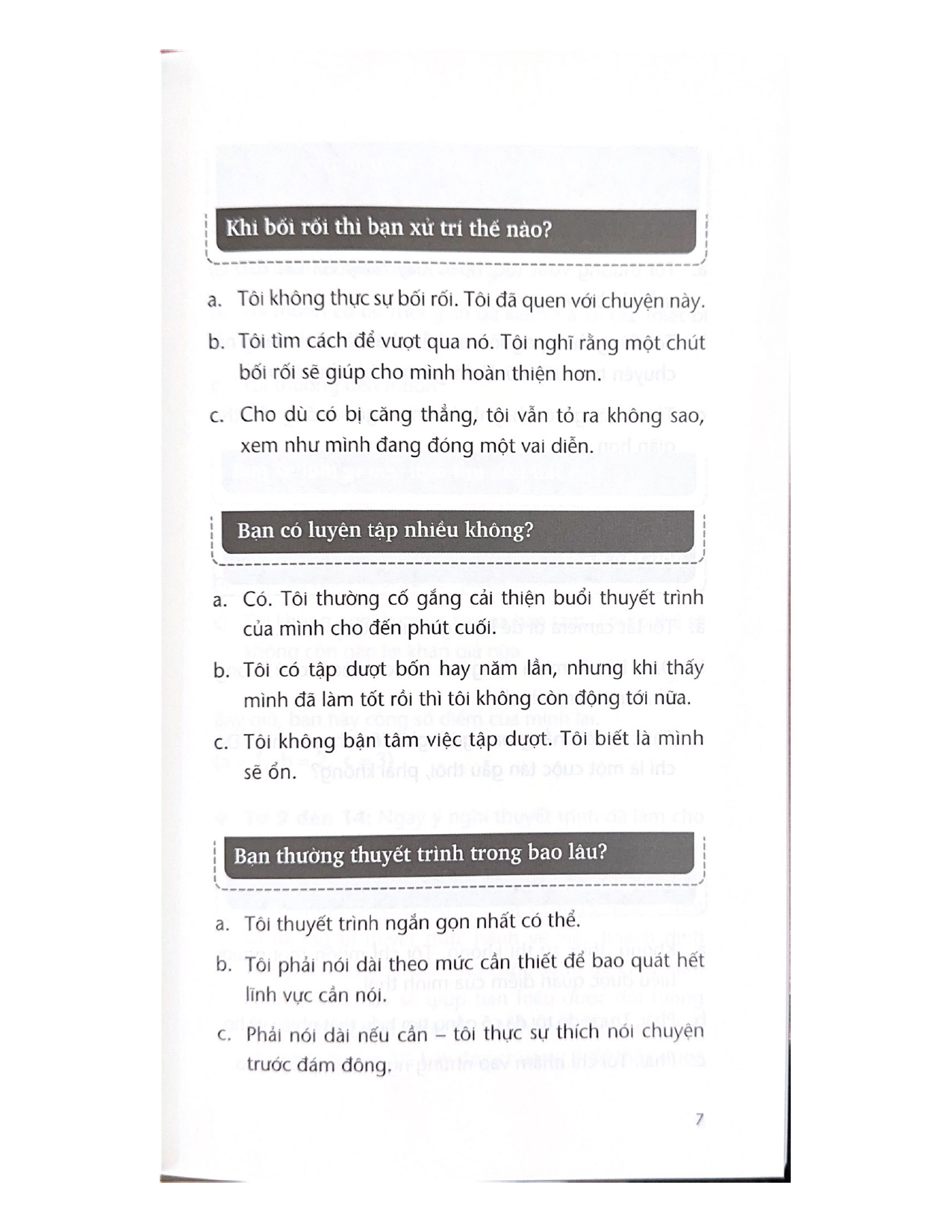 Khi bối rối thì bạn xử trí thế nào?

a. Tôi không thực sự bối rối. Tôi đã quen với chuyện này.

b. Tôi tìm cách để vượt qua nó. Tôi nghĩ rằng một chút bối rối sẽ giúp cho mình hoàn thiện hơn.

c. Cho dù có bị căng thẳng, tôi vẫn tỏ ra không sao, xem như mình đang đóng một vai diễn.

Bạn có luyện tập nhiều không?

a. Có. Tôi thường cố gắng cải thiện buổi thuyết trình của mình cho đến phút cuối.

b. Tôi có tập dượt bốn hay năm lần, nhưng khi thấy mình đã làm tốt rồi thì tôi không còn động tới nữa.

c. Tôi không bận tâm việc tập dượt. Tôi biết là mình sẽ ổn.

Bạn thường thuyết trình trong bao lâu?

a. Tôi thuyết trình ngắn gọn nhất có thể.

b. Tôi phải nói dài theo mức cần thiết để bao quát hết lĩnh vực cần nói.

c. Phải nói dài nếu cần – tôi thực sự thích nói chuyện trước đám đông.

7